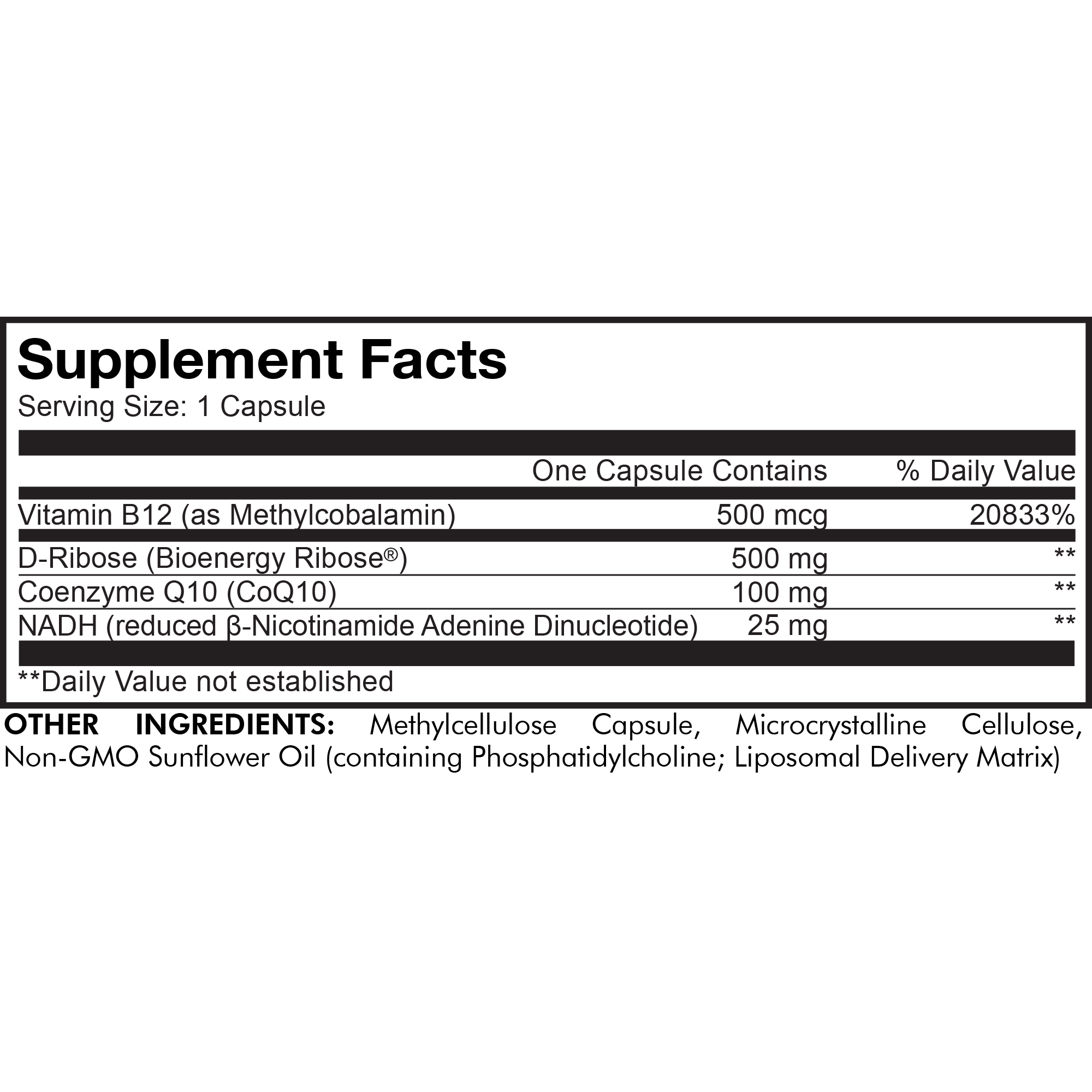 Supplement Facts
Serving Size: 1 Capsule

|  | One Capsule Contains | % Daily Value |
|---|---|---|
| Vitamin B12 (as Methylcobalamin) | 500 mcg | 20833% |
| D-Ribose (Bioenergy Ribose®) | 500 mg | ** |
| Coenzyme Q10 (CoQ10) | 100 mg | ** |
| NADH (reduced β-Nicotinamide Adenine Dinucleotide) | 25 mg | ** |

**Daily Value not established

OTHER INGREDIENTS: Methylcellulose Capsule, Microcrystalline Cellulose, Non-GMO Sunflower Oil (containing Phosphatidylcholine; Liposomal Delivery Matrix)